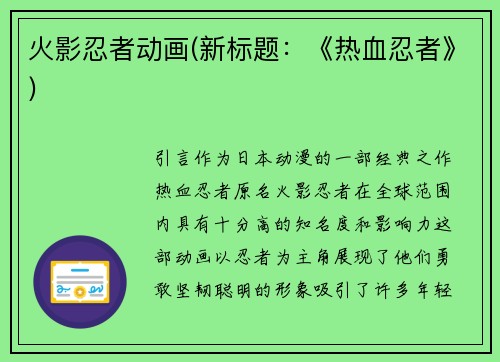 火影忍者动画(新标题：《热血忍者》)

引言作为日本动漫的一部经典之作热血忍者原名火影忍者在全球范围内具有十分高的知名度和影响力这部动画以忍者为主角展现了他们勇敢坚韧聪明的形象吸引了许多年轻